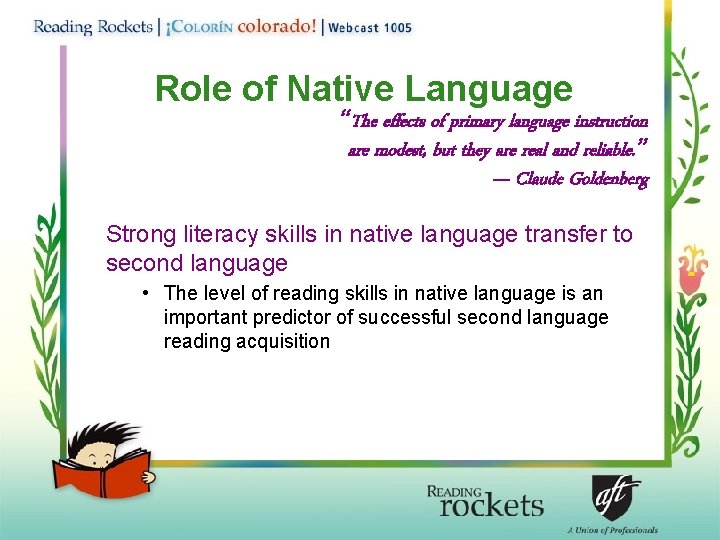 Reading Rockets | ¡Colorín colorado! | Webcast 1005

Role of Native Language

"The effects of primary language instruction are modest, but they are real and reliable."
— Claude Goldenberg

Strong literacy skills in native language transfer to second language

• The level of reading skills in native language is an important predictor of successful second language reading acquisition

Reading rockets

aft
A Union of Professionals